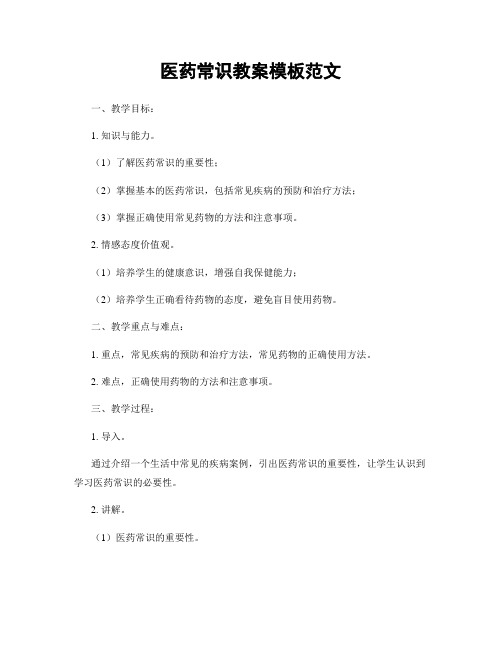 医药常识教案模板范文

一、教学目标：

1. 知识与能力。

（1）了解医药常识的重要性；

（2）掌握基本的医药常识，包括常见疾病的预防和治疗方法；

（3）掌握正确使用常见药物的方法和注意事项。

2. 情感态度价值观。

（1）培养学生的健康意识，增强自我保健能力；

（2）培养学生正确看待药物的态度，避免盲目使用药物。

二、教学重点与难点：

1. 重点，常见疾病的预防和治疗方法，常见药物的正确使用方法。

2. 难点，正确使用药物的方法和注意事项。

三、教学过程：

1. 导入。

通过介绍一个生活中常见的疾病案例，引出医药常识的重要性，让学生认识到学习医药常识的必要性。

2. 讲解。

（1）医药常识的重要性。